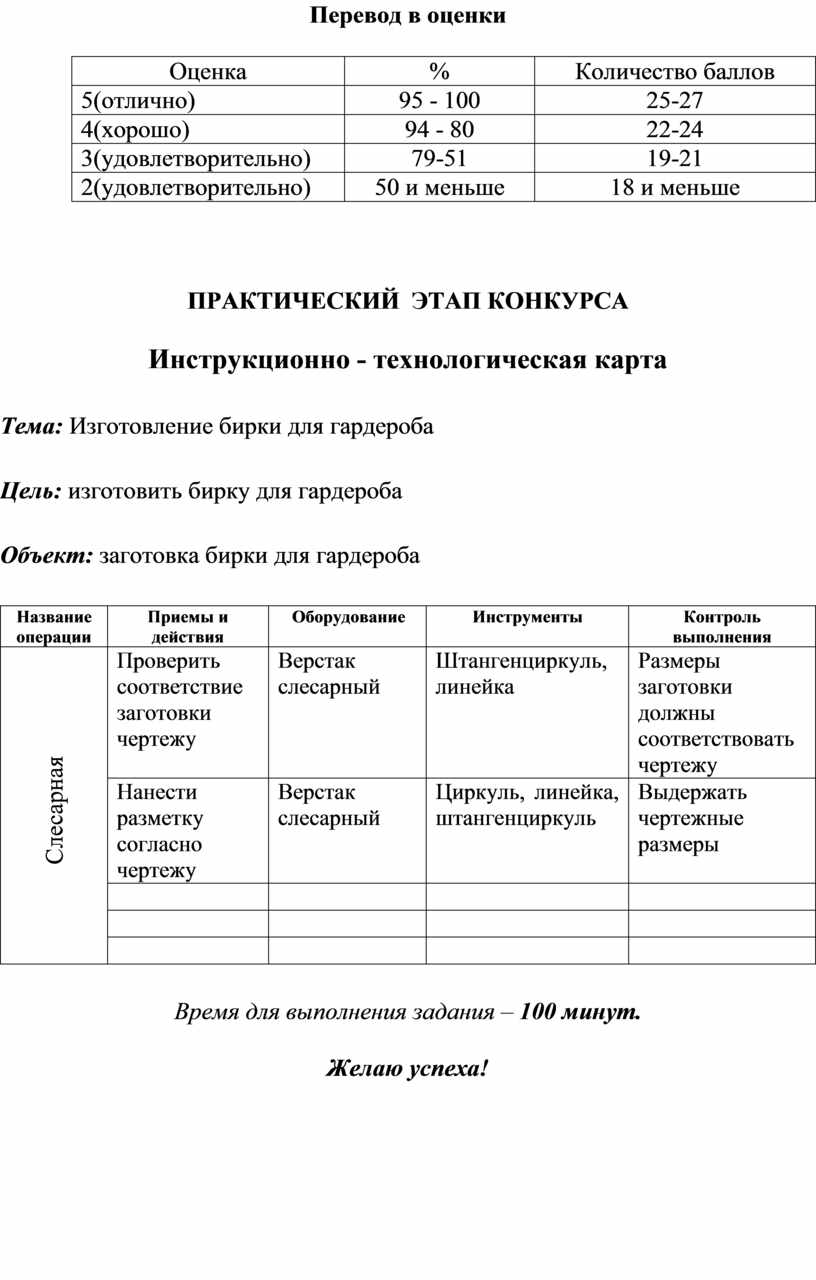 Перевод в оценки

| Оценка | % | Количество баллов |
|---|---|---|
| 5(отлично) | 95 - 100 | 25-27 |
| 4(хорошо) | 94 - 80 | 22-24 |
| 3(удовлетворительно) | 79-51 | 19-21 |
| 2(удовлетворительно) | 50 и меньше | 18 и меньше |

ПРАКТИЧЕСКИЙ ЭТАП КОНКУРСА

Инструкционно - технологическая карта

Тема: Изготовление бирки для гардероба

Цель: изготовить бирку для гардероба

Объект: заготовка бирки для гардероба

| Название операции | Приемы и действия | Оборудование | Инструменты | Контроль выполнения |
|---|---|---|---|---|
| Слесарная | Проверить соответствие заготовки чертежу | Верстак слесарный | Штангенциркуль, линейка | Размеры заготовки должны соответствовать чертежу |
| | Нанести разметку согласно чертежу | Верстак слесарный | Циркуль, линейка, штангенциркуль | Выдержать чертежные размеры |
| | | | | |
| | | | | |
| | | | | |

Время для выполнения задания – 100 минут.

Желаю успеха!